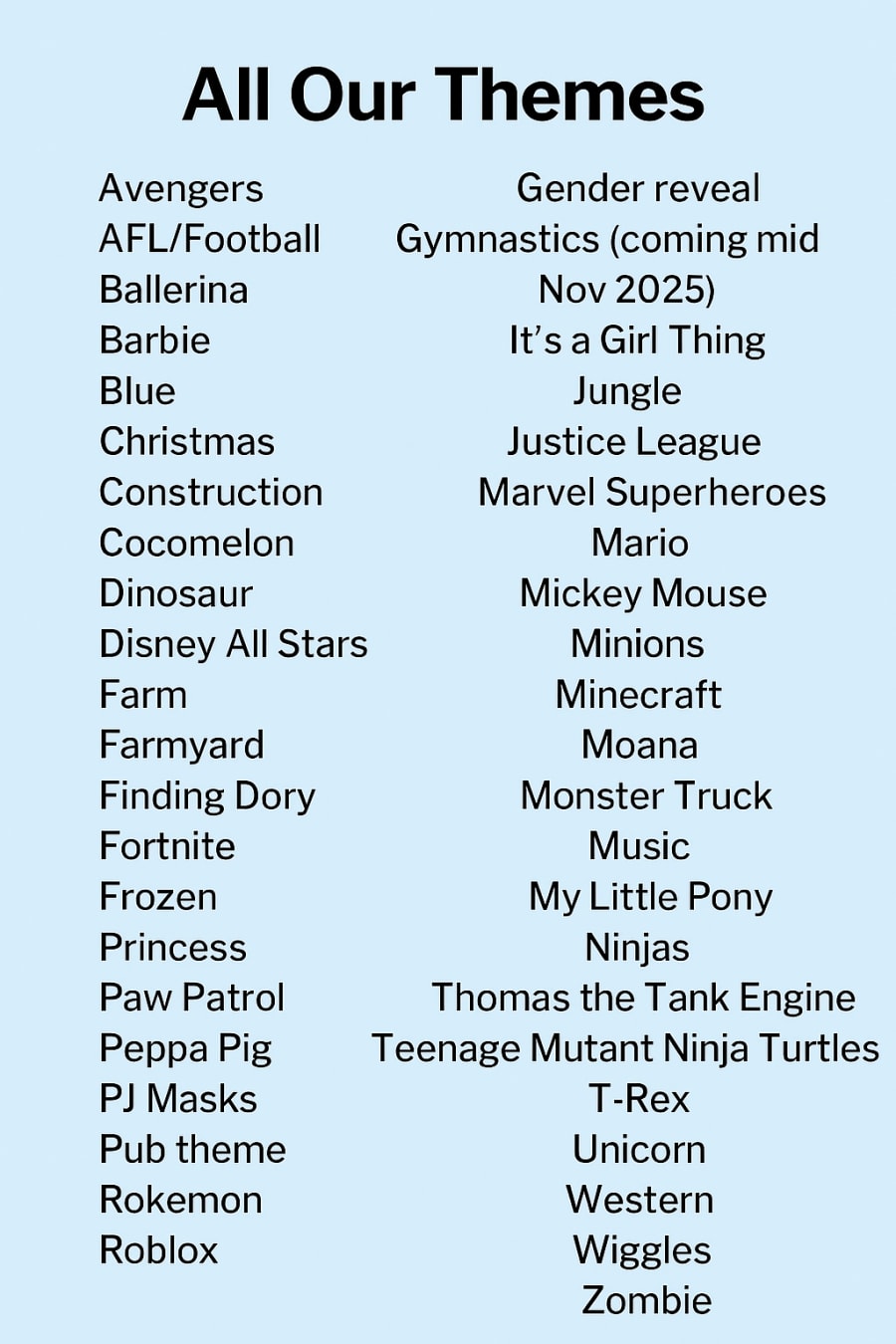 All Our Themes

Avengers
AFL/Football
Ballerina
Barbie
Blue
Christmas
Construction
Cocomelon
Dinosaur
Disney All Stars
Farm
Farmyard
Finding Dory
Fortnite
Frozen
Princess
Paw Patrol
Peppa Pig
PJ Masks
Pub theme
Rokemon
Roblox

Gender reveal
Gymnastics (coming mid Nov 2025)
It's a Girl Thing
Jungle
Justice League
Marvel Superheroes
Mario
Mickey Mouse
Minions
Minecraft
Moana
Monster Truck
Music
My Little Pony
Ninjas
Thomas the Tank Engine
Teenage Mutant Ninja Turtles
T-Rex
Unicorn
Western
Wiggles
Zombie